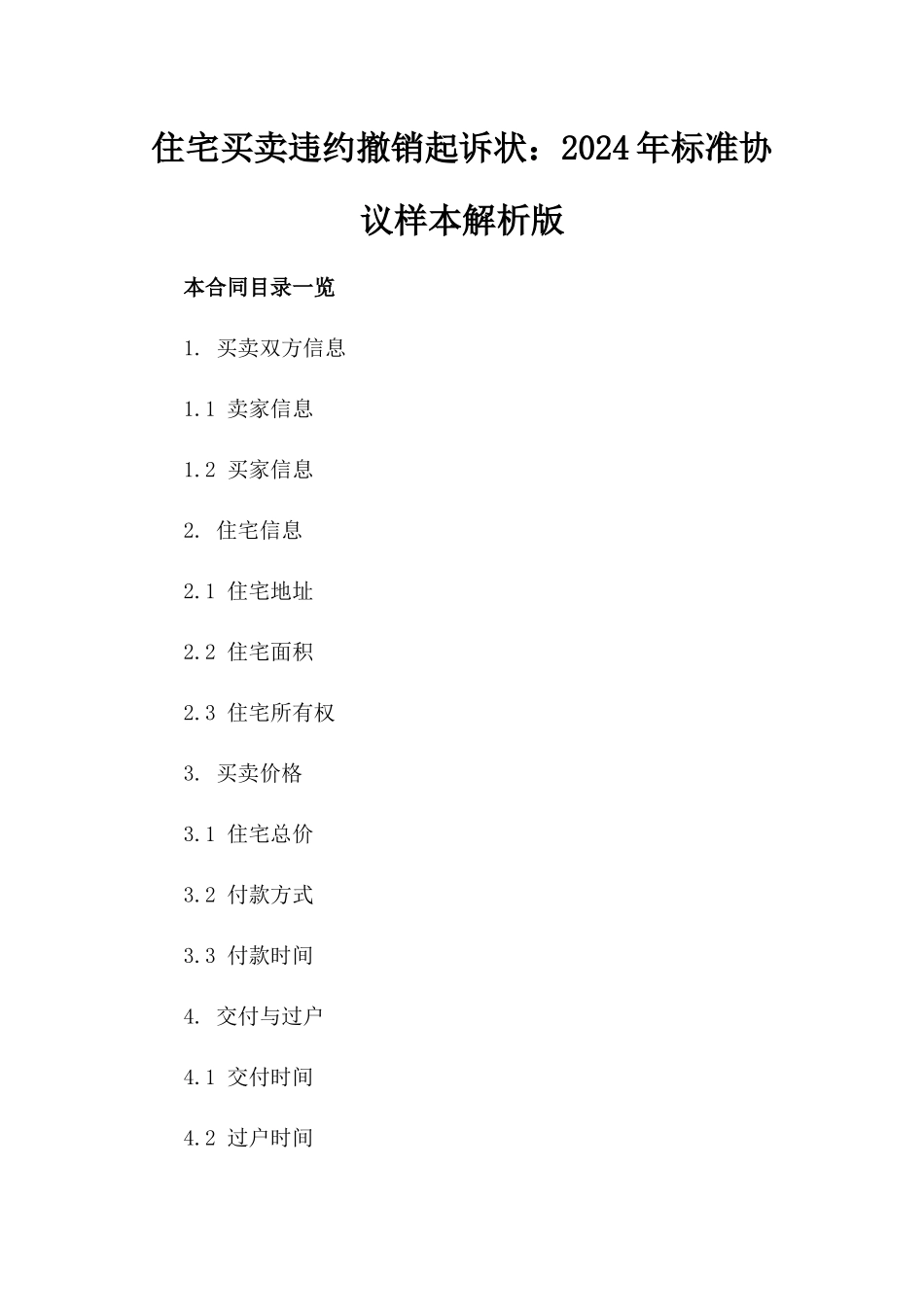 住宅买卖违约撤销起诉状：2024年标准协议样本解析版

本合同目录一览

1. 买卖双方信息

1.1 卖家信息

1.2 买家信息

2. 住宅信息

2.1 住宅地址

2.2 住宅面积

2.3 住宅所有权

3. 买卖价格

3.1 住宅总价

3.2 付款方式

3.3 付款时间

4. 交付与过户

4.1 交付时间

4.2 过户时间